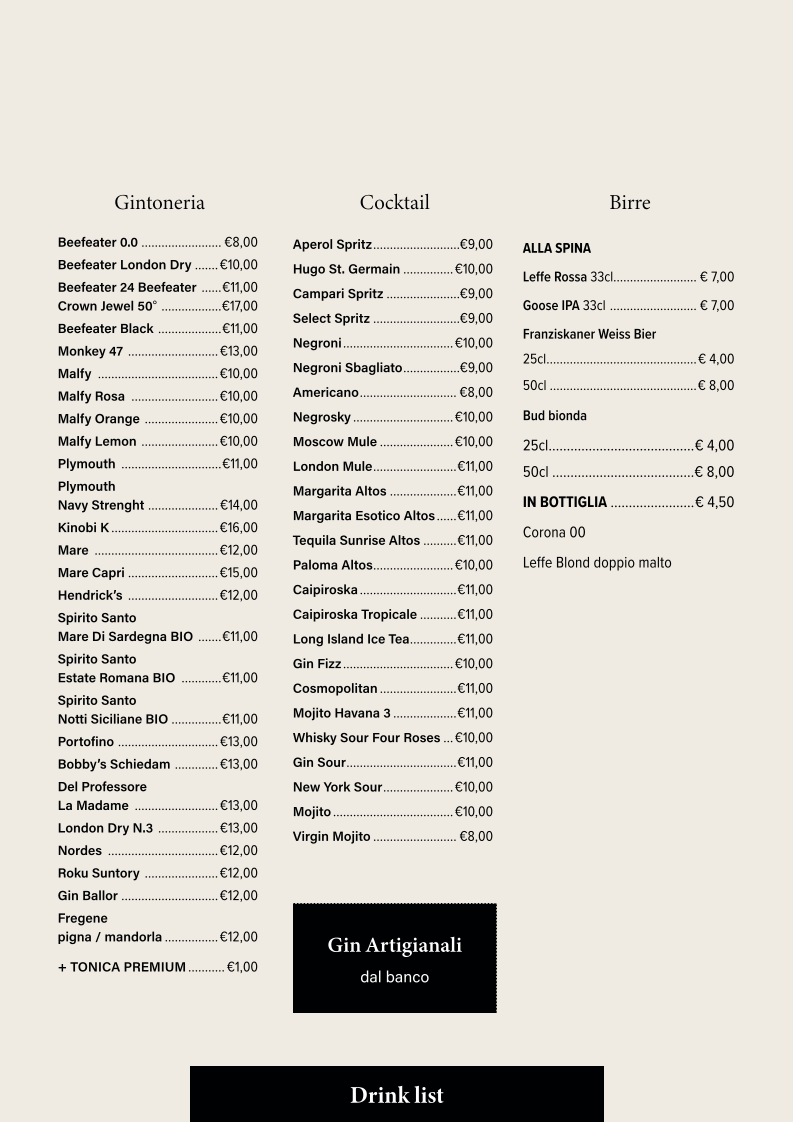 Gintoneria

Beefeater 0.0 €8,00

Beefeater London Dry €10,00

Beefeater 24 Beefeater €11,00
Crown Jewel 50° €17,00

Beefeater Black €11,00

Monkey 47 €13,00

Malfy €10,00

Malfy Rosa €10,00

Malfy Orange €10,00

Malfy Lemon €10,00

Plymouth €11,00

Plymouth
Navy Strenght €14,00

Kinobi K €16,00

Mare €12,00

Mare Capri €15,00

Hendrick's €12,00

Spirito Santo
Mare Di Sardegna BIO €11,00

Spirito Santo
Estate Romana BIO €11,00

Spirito Santo
Notti Siciliane BIO €11,00

Portofino €13,00

Bobby's Schiedam €13,00

Del Professore
La Madame €13,00

London Dry N.3 €13,00

Nordes €12,00

Roku Suntory €12,00

Gin Ballor €12,00

Fregene
pigna / mandorla €12,00

+ TONICA PREMIUM €1,00

Cocktail

Aperol Spritz €9,00

Hugo St. Germain €10,00

Campari Spritz €9,00

Select Spritz €9,00

Negroni €10,00

Negroni Sbagliato €9,00

Americano €8,00

Negrosky €10,00

Moscow Mule €10,00

London Mule €11,00

Margarita Altos €11,00

Margarita Esotico Altos €11,00

Tequila Sunrise Altos €11,00

Paloma Altos €10,00

Caipiroska €11,00

Caipiroska Tropicale €11,00

Long Island Ice Tea €11,00

Gin Fizz €10,00

Cosmopolitan €11,00

Mojito Havana 3 €11,00

Whisky Sour Four Roses €10,00

Gin Sour €11,00

New York Sour €10,00

Mojito €10,00

Virgin Mojito €8,00

Gin Artigianali
dal banco

Birre

ALLA SPINA

Leffe Rossa 33cl € 7,00

Goose IPA 33cl € 7,00

Franziskaner Weiss Bier

25cl € 4,00

50cl € 8,00

Bud bionda

25cl € 4,00

50cl € 8,00

IN BOTTIGLIA € 4,50

Corona 00

Leffe Blond doppio malto

Drink list